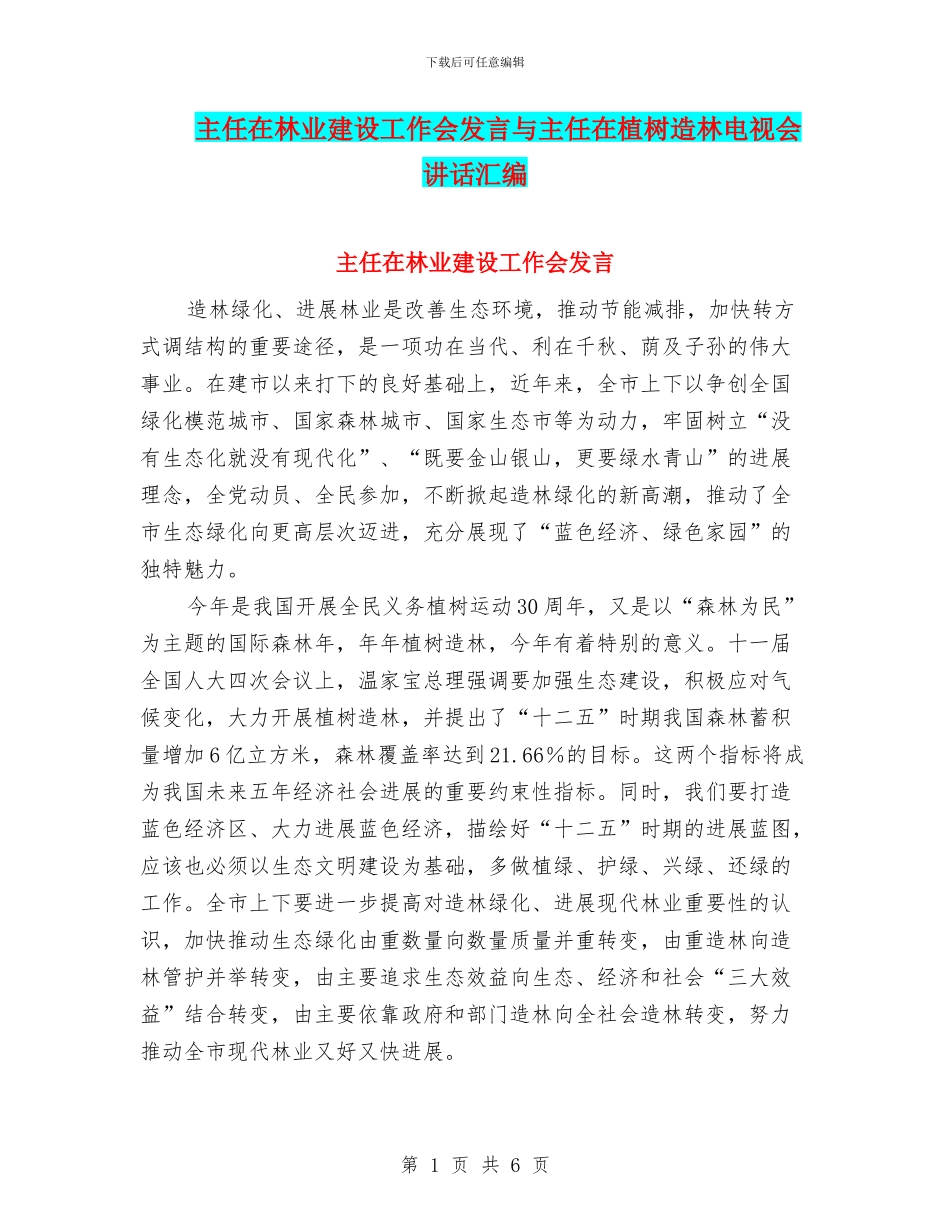 下载后可任意编辑

主任在林业建设工作会发言与主任在植树造林电视会讲话汇编

主任在林业建设工作会发言

造林绿化、进展林业是改善生态环境，推动节能减排，加快转方式调结构的重要途径，是一项功在当代、利在千秋、荫及子孙的伟大事业。在建市以来打下的良好基础上，近年来，全市上下以争创全国绿化模范城市、国家森林城市、国家生态市等为动力，牢固树立“没有生态化就没有现代化”、“既要金山银山，更要绿水青山”的进展理念，全党动员、全民参加，不断掀起造林绿化的新高潮，推动了全市生态绿化向更高层次迈进，充分展现了“蓝色经济、绿色家园”的独特魅力。

今年是我国开展全民义务植树运动30周年，又是以“森林为民”为主题的国际森林年，年年植树造林，今年有着特别的意义。十一届全国人大四次会议上，温家宝总理强调要加强生态建设，积极应对气候变化，大力开展植树造林，并提出了“十二五”时期我国森林蓄积量增加6亿立方米，森林覆盖率达到21.66%的目标。这两个指标将成为我国未来五年经济社会进展的重要约束性指标。同时，我们要打造蓝色经济区、大力进展蓝色经济，描绘好“十二五”时期的进展蓝图，应该也必须以生态文明建设为基础，多做植绿、护绿、兴绿、还绿的工作。全市上下要进一步提高对造林绿化、进展现代林业重要性的认识，加快推动生态绿化由重数量向数量质量并重转变，由重造林向造林管护并举转变，由主要追求生态效益向生态、经济和社会“三大效益”结合转变，由主要依靠政府和部门造林向全社会造林转变，努力推动全市现代林业又好又快进展。

第 1 页 共 6 页